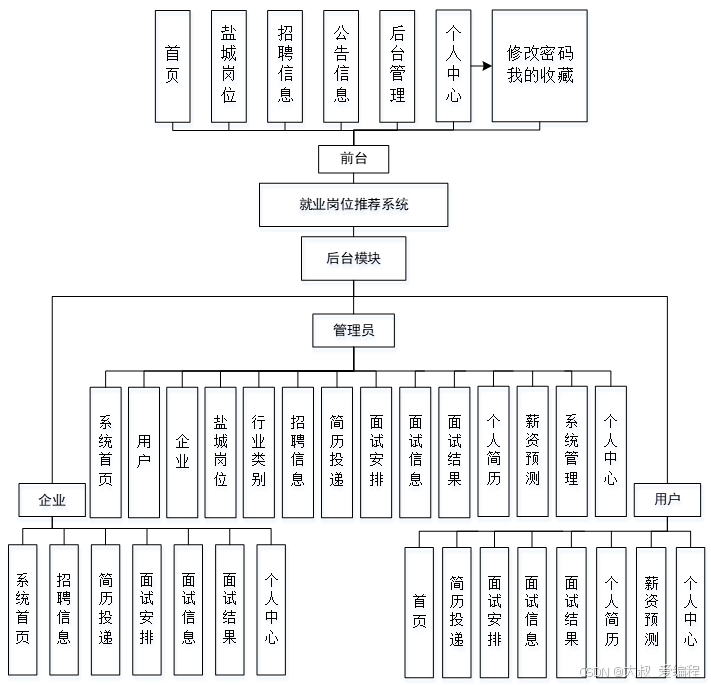 首页
盐城岗位
招聘信息
公告信息
后台管理
个人中心
修改密码
我的收藏
前台
就业岗位推荐系统
后台模块
管理员
系统首页
用户
企业
盐城岗位
行业类别
招聘信息
简历投递
面试安排
面试信息
面试结果
个人简历
薪资预测
系统管理
个人中心
企业
系统首页
招聘信息
简历投递
面试安排
面试信息
面试结果
个人中心
用户
首页
简历投递
面试安排
面试信息
面试结果
个人简历
薪资预测
个人中心
CSDN @大叔_爱编程